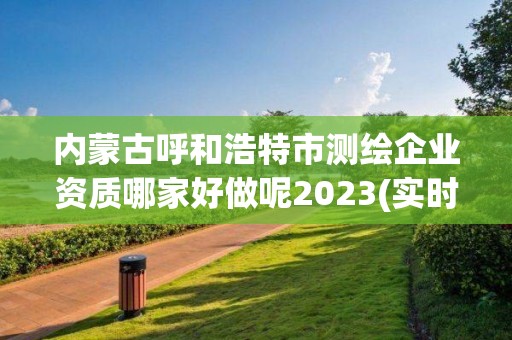 内蒙古呼和浩特市测绘企业资质哪家好做呢2023(实时